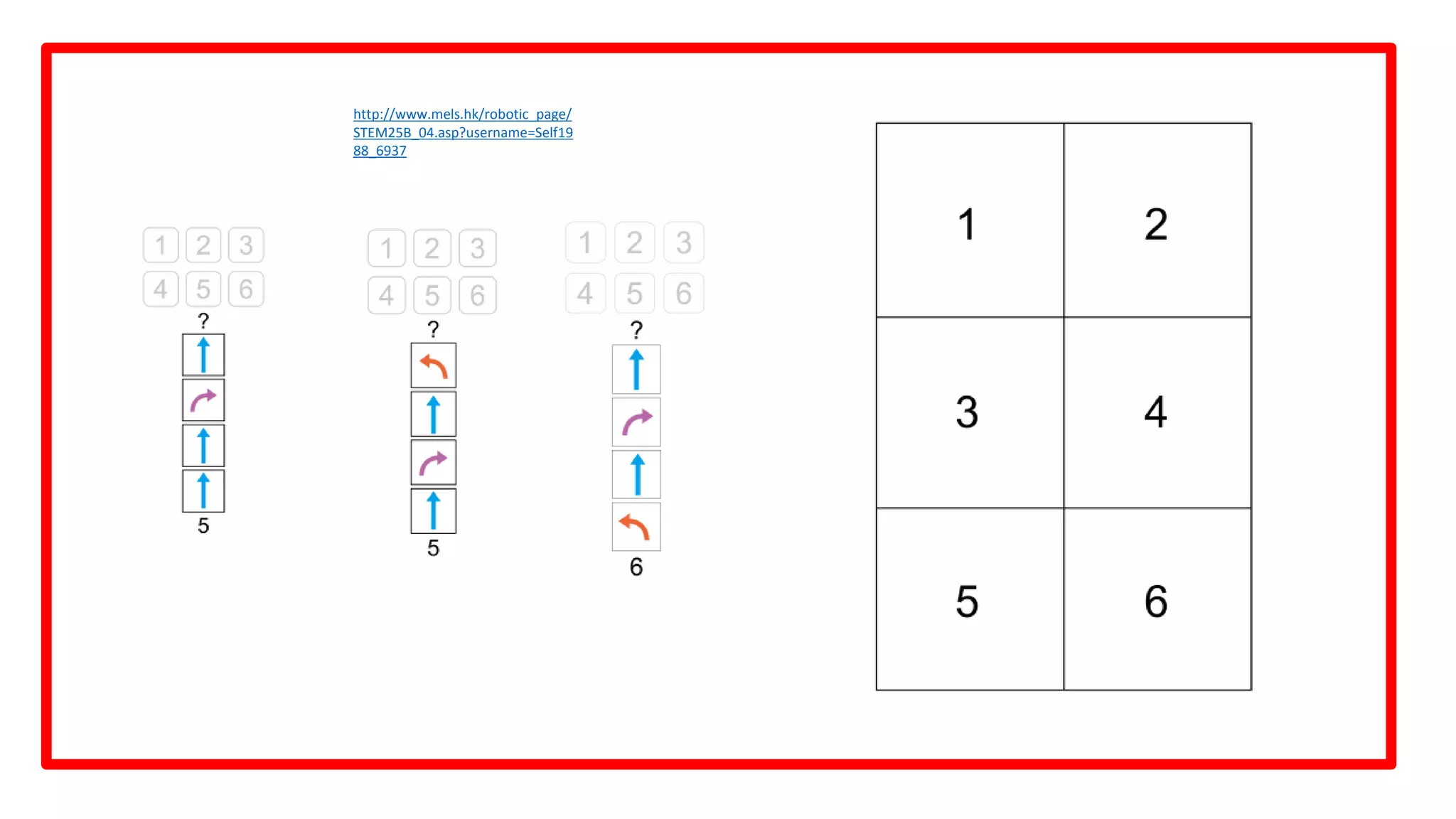 http://www.mels.hk/robotic_page/STEM25B_04.asp?username=Self1988_6937

1 2 3
4 5 6
?
5

1 2 3
4 5 6
?
5

1 2 3
4 5 6
?
6

| 1 | 2 |
|---|---|
| 3 | 4 |
| 5 | 6 |